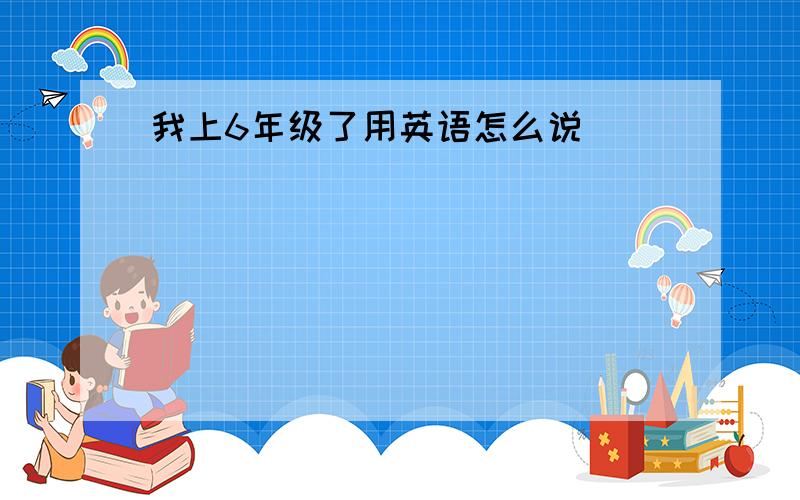 我上6年级了用英语怎么说